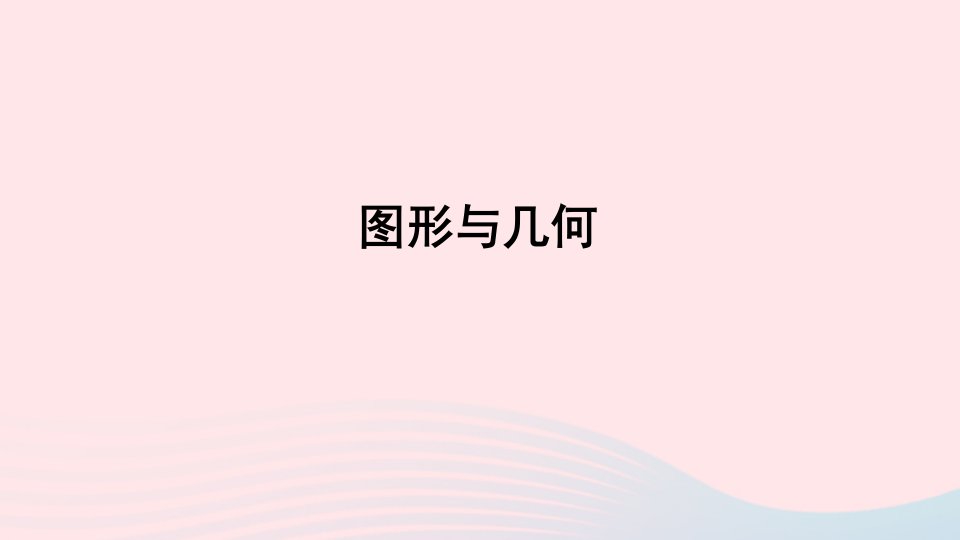 图形与几何